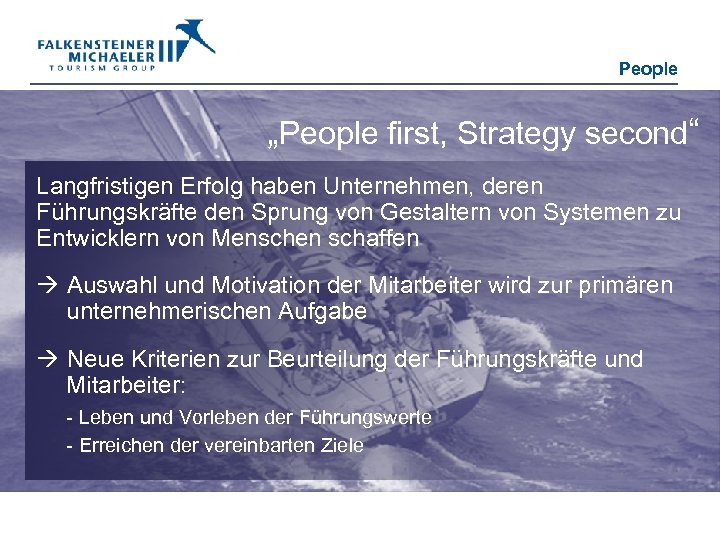 FALKENSTEINER
MICHAELER
TOURISM GROUP

People

„People first, Strategy second“

Langfristigen Erfolg haben Unternehmen, deren Führungskräfte den Sprung von Gestaltern von Systemen zu Entwicklern von Menschen schaffen

→ Auswahl und Motivation der Mitarbeiter wird zur primären unternehmerischen Aufgabe

→ Neue Kriterien zur Beurteilung der Führungskräfte und Mitarbeiter:

- Leben und Vorleben der Führungswerte
- Erreichen der vereinbarten Ziele